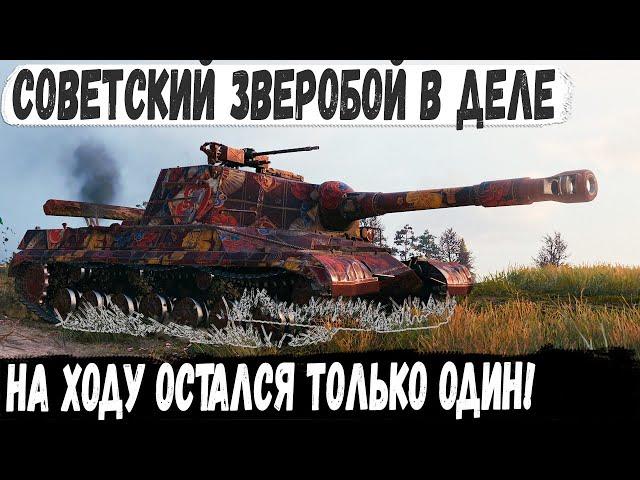 СОВЕТСКИЙ ЗВЕРОБОЙ В ДЕЛЕ

НА ХОДУ ОСТАЛСЯ ТОЛЬКО ОДИН!